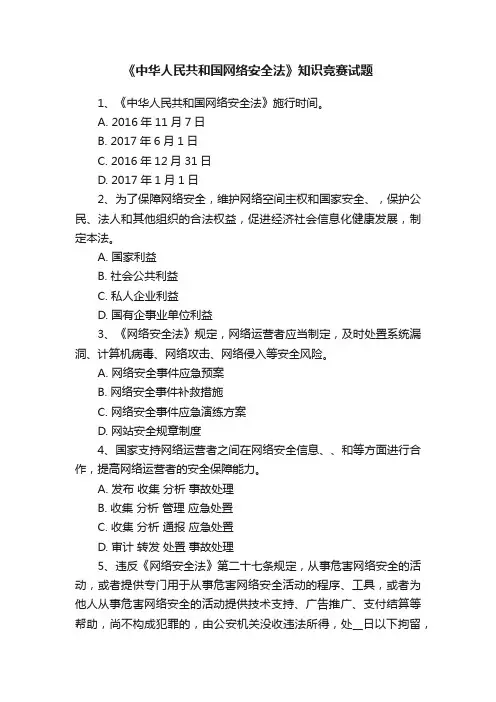 《中华人民共和国网络安全法》知识竞赛试题

1、《中华人民共和国网络安全法》施行时间。

A. 2016 年 11 月 7 日

B. 2017 年 6 月 1 日

C. 2016 年 12 月 31 日

D. 2017 年 1 月 1 日

2、为了保障网络安全，维护网络空间主权和国家安全、，保护公民、法人和其他组织的合法权益，促进经济社会信息化健康发展，制定本法。

A. 国家利益

B. 社会公共利益

C. 私人企业利益

D. 国有企事业单位利益

3、《网络安全法》规定，网络运营者应当制定，及时处置系统漏洞、计算机病毒、网络攻击、网络侵入等安全风险。

A. 网络安全事件应急预案

B. 网络安全事件补救措施

C. 网络安全事件应急演练方案

D. 网站安全规章制度

4、国家支持网络运营者之间在网络安全信息、、和等方面进行合作，提高网络运营者的安全保障能力。

A. 发布 收集 分析 事故处理

B. 收集 分析 管理 应急处置

C. 收集 分析 通报 应急处置

D. 审计 转发 处置 事故处理

5、违反《网络安全法》第二十七条规定，从事危害网络安全的活动，或者提供专门用于从事危害网络安全活动的程序、工具，或者为他人从事危害网络安全的活动提供技术支持、广告推广、支付结算等帮助，尚不构成犯罪的，由公安机关没收违法所得，处__日以下拘留，